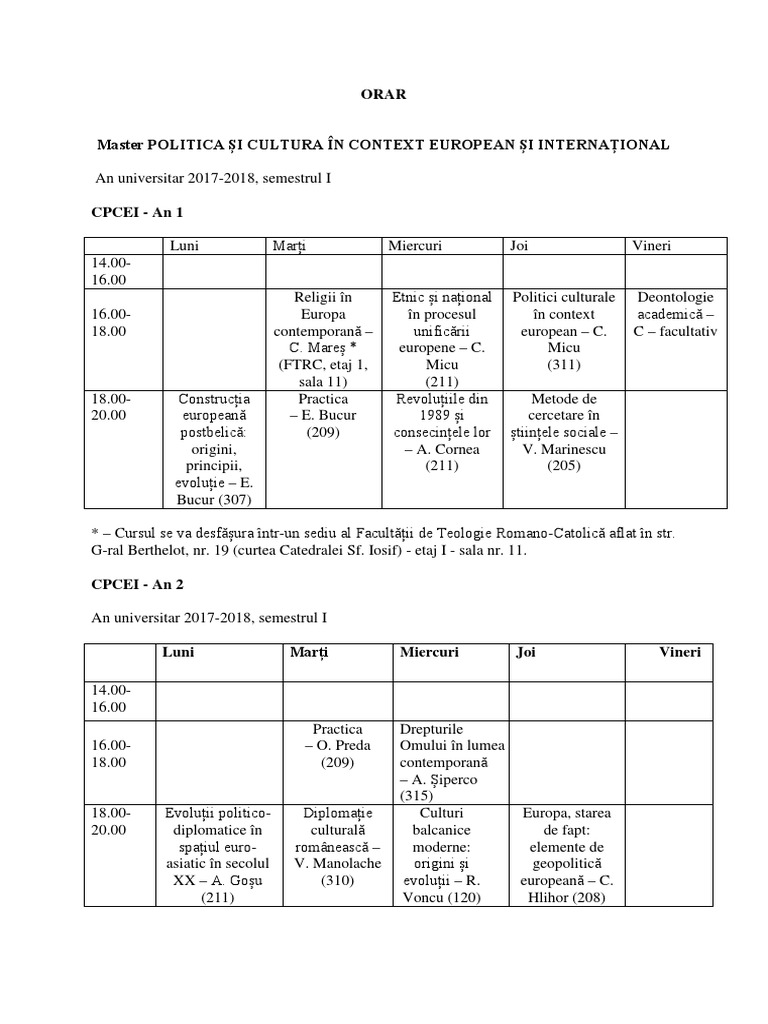 ORAR

Master POLITICA ȘI CULTURA ÎN CONTEXT EUROPEAN ȘI INTERNAȚIONAL

An universitar 2017-2018, semestrul I

CPCEI - An 1

| | Luni | Marți | Miercuri | Joi | Vineri |
|---|---|---|---|---|---|
| 14.00-16.00 | | | | | |
| 16.00-18.00 | | Religii în Europa contemporană – C. Mareș * (FTRC, etaj 1, sala 11) | Etnic și național în procesul unificării europene – C. Micu (211) | Politici culturale în context european – C. Micu (311) | Deontologie academică – C – facultativ |
| 18.00-20.00 | Construcția europeană postbelică: origini, principii, evoluție – E. Bucur (307) | Practica – E. Bucur (209) | Revoluțiile din 1989 și consecințele lor – A. Cornea (211) | Metode de cercetare în științele sociale – V. Marinescu (205) | |

* – Cursul se va desfășura într-un sediu al Facultății de Teologie Romano-Catolică aflat în str. G-ral Berthelot, nr. 19 (curtea Catedralei Sf. Iosif) - etaj I - sala nr. 11.

CPCEI - An 2

An universitar 2017-2018, semestrul I

| | Luni | Marți | Miercuri | Joi | Vineri |
|---|---|---|---|---|---|
| 14.00-16.00 | | | | | |
| 16.00-18.00 | | Practica – O. Preda (209) | Drepturile Omului în lumea contemporană – A. Șiperco (315) | | |
| 18.00-20.00 | Evoluții politico-diplomatice în spațiul euro-asiatic în secolul XX – A. Goșu (211) | Diplomație culturală românească – V. Manolache (310) | Culturi balcanice moderne: origini și evoluții – R. Voncu (120) | Europa, starea de fapt: elemente de geopolitică europeană – C. Hlihor (208) | |